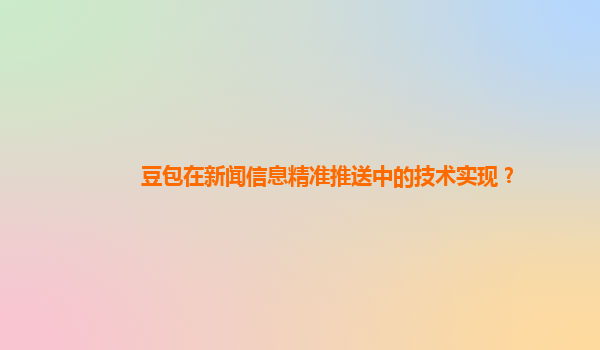 豆包在新闻信息精准推送中的技术实现？